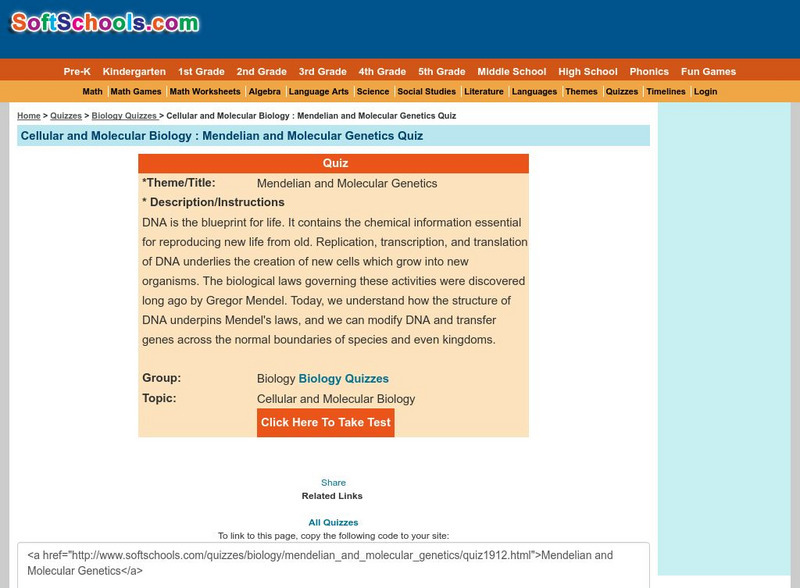 SoftSchools.com

Pre-K Kindergarten 1st Grade 2nd Grade 3rd Grade 4th Grade 5th Grade Middle School High School Phonics Fun Games

Math | Math Games | Math Worksheets | Algebra | Language Arts | Science | Social Studies | Literature | Languages | Themes | Quizzes | Timelines | Login

Home > Quizzes > Biology Quizzes > Cellular and Molecular Biology : Mendelian and Molecular Genetics Quiz

Cellular and Molecular Biology : Mendelian and Molecular Genetics Quiz

Quiz

*Theme/Title: Mendelian and Molecular Genetics

* Description/Instructions

DNA is the blueprint for life. It contains the chemical information essential for reproducing new life from old. Replication, transcription, and translation of DNA underlies the creation of new cells which grow into new organisms. The biological laws governing these activities were discovered long ago by Gregor Mendel. Today, we understand how the structure of DNA underpins Mendel's laws, and we can modify DNA and transfer genes across the normal boundaries of species and even kingdoms.

Group: Biology Biology Quizzes

Topic: Cellular and Molecular Biology

Click Here To Take Test

Share

Related Links

All Quizzes

To link to this page, copy the following code to your site:

<a href="http://www.softschools.com/quizzes/biology/mendelian_and_molecular_genetics/quiz1912.html">Mendelian and Molecular Genetics</a>